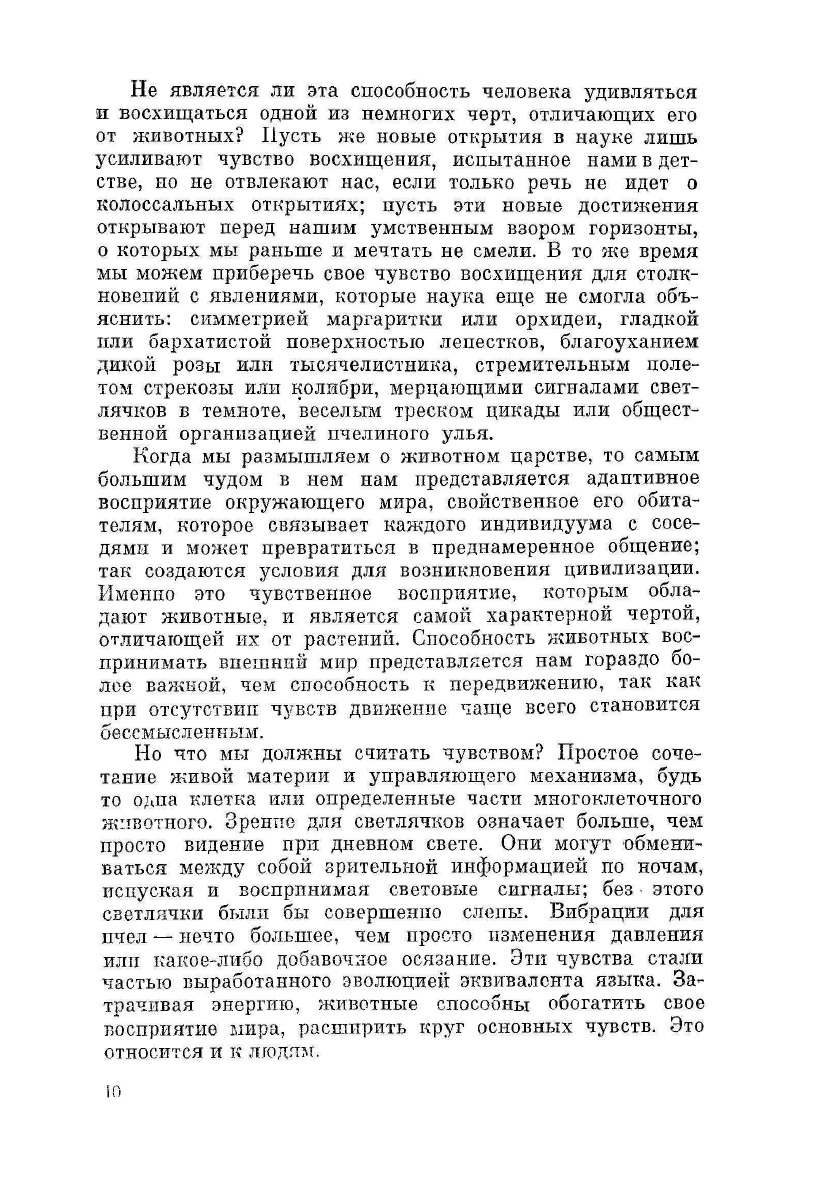 Не является ли эта способность человека удивляться и восхищаться одной из немногих черт, отличающих его от животных? Пусть же новые открытия в науке лишь усиливают чувство восхищения, испытанное нами в детстве, но не отвлекают нас, если только речь не идет о колоссальных открытиях; пусть эти новые достижения открывают перед нашим умственным взором горизонты, о которых мы раньше и мечтать не смели. В то же время мы можем приберечь свое чувство восхищения для столкновений с явлениями, которые наука еще не смогла объяснить: симметрией маргаритки или орхидеи, гладкой или бархатистой поверхностью лепестков, благоуханием дикой розы или тысячелистника, стремительным полетом стрекозы или колибри, мерцающими сигналами светлячков в темноте, веселым треском цикады или общественной организацией пчелиного улья.

Когда мы размышляем о животном царстве, то самым большим чудом в нем нам представляется адаптивное восприятие окружающего мира, свойственное его обитателям, которое связывает каждого индивидуума с соседями и может превратиться в преднамеренное общение; так создаются условия для возникновения цивилизации. Именно это чувственное восприятие, которым обладают животные, и является самой характерной чертой, отличающей их от растений. Способность животных воспринимать внешний мир представляется нам гораздо более важной, чем способность к передвижению, так как при отсутствии чувств движение чаще всего становится бессмысленным.

Но что мы должны считать чувством? Простое сочетание живой материи и управляющего механизма, будь то одна клетка или определенные части многоклеточного животного. Зрение для светлячков означает больше, чем просто видение при дневном свете. Они могут обмениваться между собой зрительной информацией по ночам, испуская и воспринимая световые сигналы; без этого светлячки были бы совершенно слепы. Вибрации для пчел — нечто большее, чем просто изменения давления или какое-либо добавочное осязание. Эти чувства стали частью выработанного эволюцией эквивалента языка. Затрачивая энергию, животные способны обогатить свое восприятие мира, расширить круг основных чувств. Это относится и к людям.

10